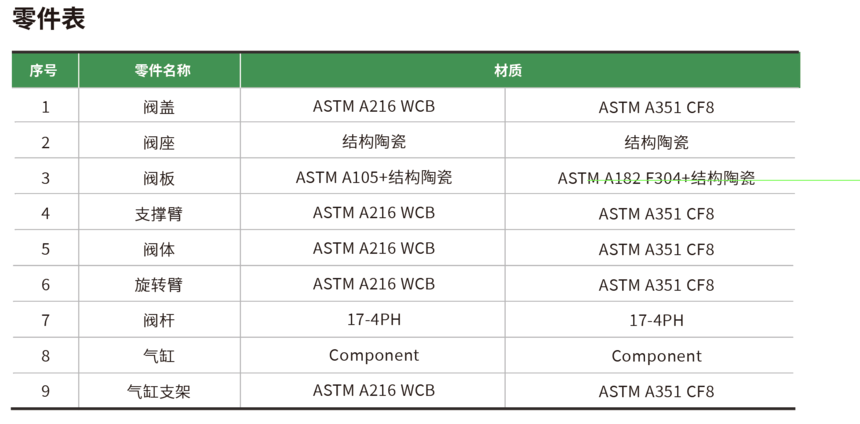 零件表

| 序号 | 零件名称 | 材质 | |
|---|---|---|---|
| 1 | 阀盖 | ASTM A216 WCB | ASTM A351 CF8 |
| 2 | 阀座 | 结构陶瓷 | 结构陶瓷 |
| 3 | 阀板 | ASTM A105+结构陶瓷 | ASTM A182 F304+结构陶瓷 |
| 4 | 支撑臂 | ASTM A216 WCB | ASTM A351 CF8 |
| 5 | 阀体 | ASTM A216 WCB | ASTM A351 CF8 |
| 6 | 旋转臂 | ASTM A216 WCB | ASTM A351 CF8 |
| 7 | 阀杆 | 17-4PH | 17-4PH |
| 8 | 气缸 | Component | Component |
| 9 | 气缸支架 | ASTM A216 WCB | ASTM A351 CF8 |